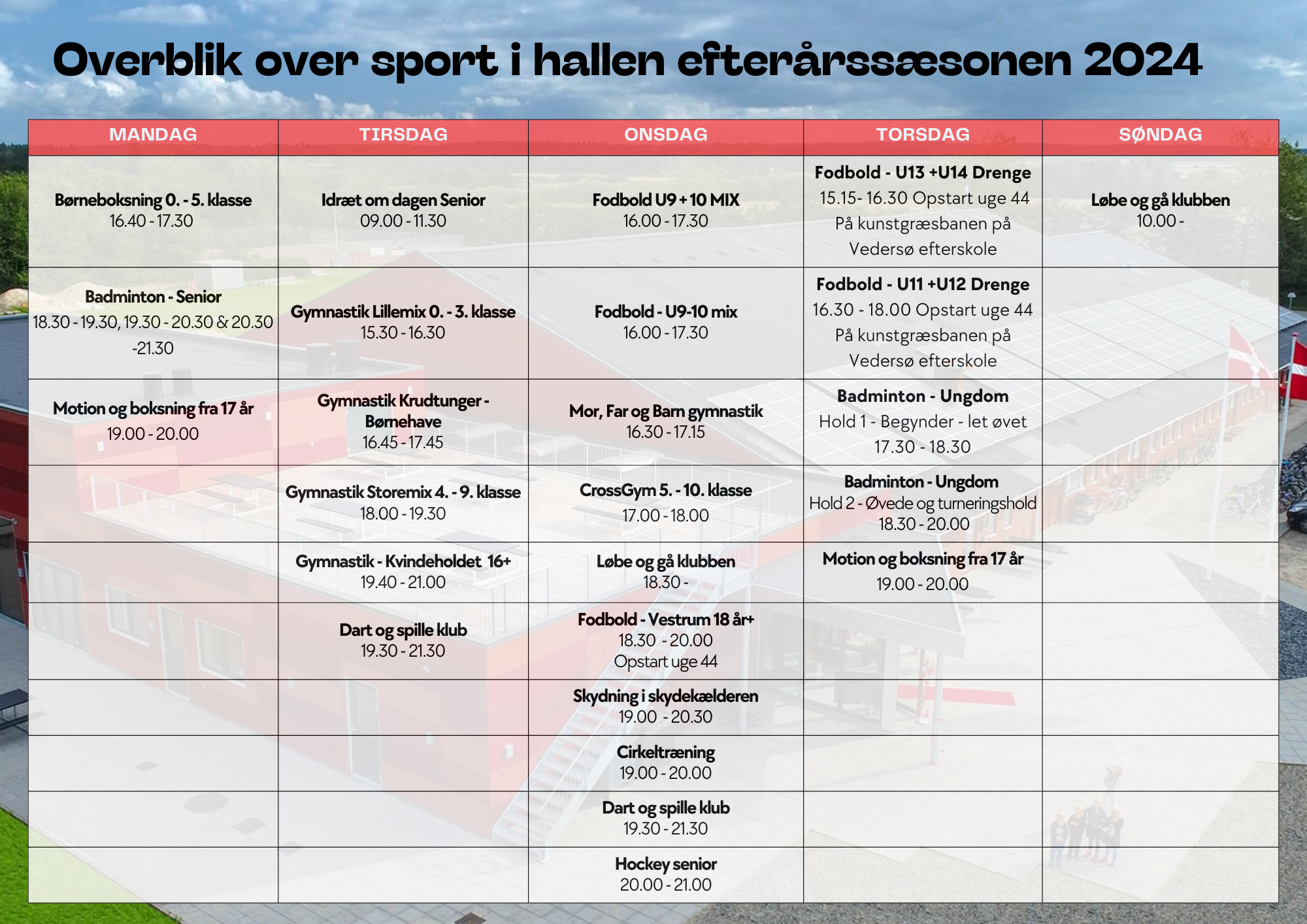 Overblik over sport i hallen efterårssæsonen 2024

| MANDAG | TIRSDAG | ONSDAG | TORSDAG | SØNDAG |
|---|---|---|---|---|
| Børneboksning 0. - 5. klasse 16.40 - 17.30 | Idræt om dagen Senior 09.00 - 11.30 | Fodbold U9 + 10 MIX 16.00 - 17.30 | Fodbold - U13 +U14 Drenge 15.15- 16.30 Opstart uge 44 På kunstgræsbanen på Vedersø efterskole | Løbe og gå klubben 10.00 - |
| Badminton - Senior 18.30 - 19.30, 19.30 - 20.30 & 20.30 -21.30 | Gymnastik Lillemix 0. - 3. klasse 15.30 - 16.30 | Fodbold - U9-10 mix 16.00 - 17.30 | Fodbold - U11 +U12 Drenge 16.30 - 18.00 Opstart uge 44 På kunstgræsbanen på Vedersø efterskole | |
| Motion og boksning fra 17 år 19.00 - 20.00 | Gymnastik Krudtunger - Børnehave 16.45 - 17.45 | Mor, Far og Barn gymnastik 16.30 - 17.15 | Badminton - Ungdom Hold 1 - Begynder - let øvet 17.30 - 18.30 | |
| | Gymnastik Storemix 4. - 9. klasse 18.00 - 19.30 | CrossGym 5. - 10. klasse 17.00 - 18.00 | Badminton - Ungdom Hold 2 - Øvede og turneringshold 18.30 - 20.00 | |
| | Gymnastik - Kvindeholdet 16+ 19.40 - 21.00 | Løbe og gå klubben 18.30 - | Motion og boksning fra 17 år 19.00 - 20.00 | |
| | Dart og spille klub 19.30 - 21.30 | Fodbold - Vestrum 18 år+ 18.30 - 20.00 Opstart uge 44 | | |
| | | Skydning i skydekælderen 19.00 - 20.30 | | |
| | | Cirkeltræning 19.00 - 20.00 | | |
| | | Dart og spille klub 19.30 - 21.30 | | |
| | | Hockey senior 20.00 - 21.00 | | |